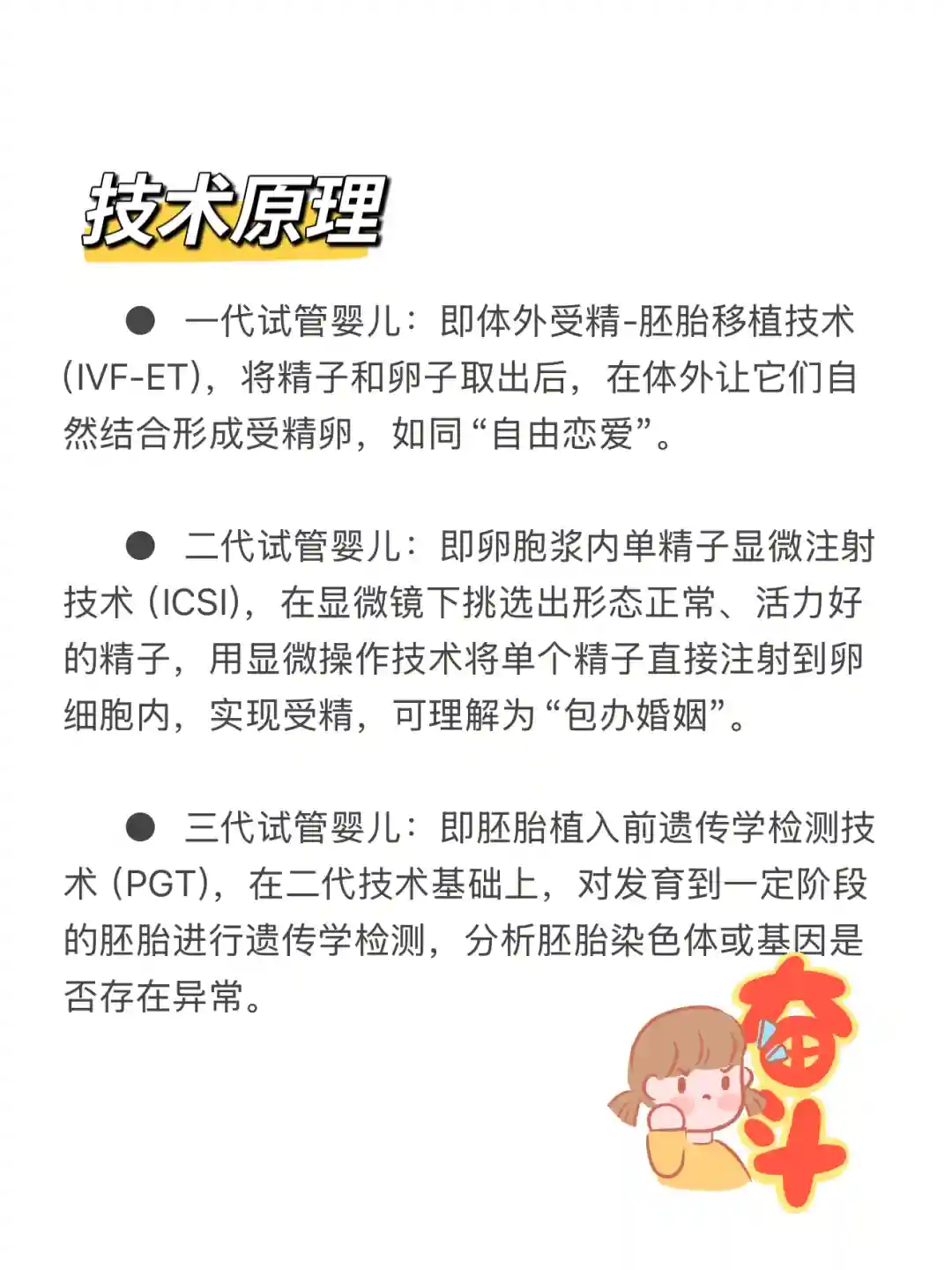 技术原理

• 一代试管婴儿：即体外受精-胚胎移植技术(IVF-ET)，将精子和卵子取出后，在体外让它们自然结合形成受精卵，如同“自由恋爱”。

• 二代试管婴儿：即卵胞浆内单精子显微注射技术(ICSI)，在显微镜下挑选出形态正常、活力好的精子，用显微操作技术将单个精子直接注射到卵细胞内，实现受精，可理解为“包办婚姻”。

• 三代试管婴儿：即胚胎植入前遗传学检测技术(PGT)，在二代技术基础上，对发育到一定阶段的胚胎进行遗传学检测，分析胚胎染色体或基因是否存在异常。

奋斗